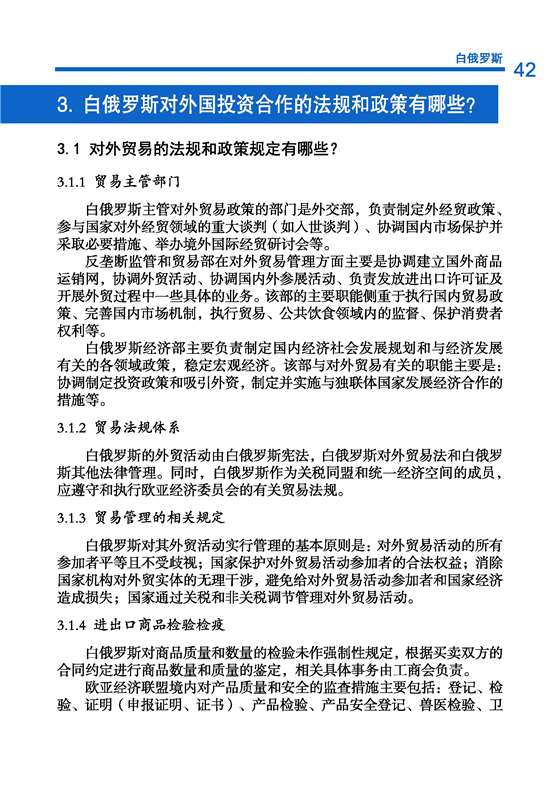 白俄罗斯 42

3. 白俄罗斯对外国投资合作的法规和政策有哪些?

3.1 对外贸易的法规和政策规定有哪些?

3.1.1 贸易主管部门

白俄罗斯主管对外贸易政策的部门是外交部，负责制定外经贸政策、参与国家对外经贸领域的重大谈判（如入世谈判）、协调国内市场保护并采取必要措施、举办境外国际经贸研讨会等。

反垄断监管和贸易部在对外贸易管理方面主要是协调建立国外商品运销网，协调外贸活动、协调国内外参展活动、负责发放进出口许可证及开展外贸过程中一些具体的业务。该部的主要职能侧重于执行国内贸易政策、完善国内市场机制，执行贸易、公共饮食领域内的监督、保护消费者权利等。

白俄罗斯经济部主要负责制定国内经济社会发展规划和与经济发展有关的各领域政策，稳定宏观经济。该部与对外贸易有关的职能主要是：协调制定投资政策和吸引外资，制定并实施与独联体国家发展经济合作的措施等。

3.1.2 贸易法规体系

白俄罗斯的外贸活动由白俄罗斯宪法，白俄罗斯对外贸易法和白俄罗斯其他法律管理。同时，白俄罗斯作为关税同盟和统一经济空间的成员，应遵守和执行欧亚经济委员会的有关贸易法规。

3.1.3 贸易管理的相关规定

白俄罗斯对其外贸活动实行管理的基本原则是：对外贸易活动的所有参加者平等且不受歧视；国家保护对外贸易活动参加者的合法权益；消除国家机构对外贸实体的无理干涉，避免给对外贸易活动参加者和国家经济造成损失；国家通过关税和非关税调节管理对外贸易活动。

3.1.4 进出口商品检验检疫

白俄罗斯对商品质量和数量的检验未作强制性规定，根据买卖双方的合同约定进行商品数量和质量的鉴定，相关具体事务由工商会负责。

欧亚经济联盟境内对产品质量和安全的监查措施主要包括：登记、检验、证明（申报证明、证书）、产品检验、产品安全登记、兽医检验、卫